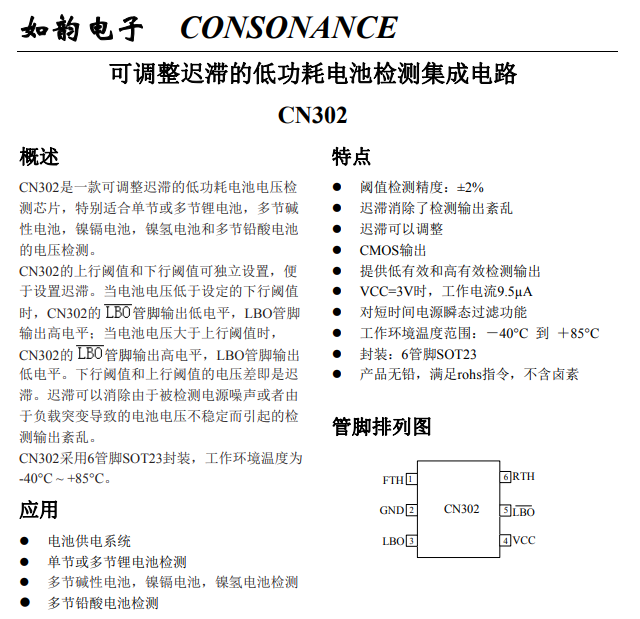 如韵电子 CONSONANCE

可调整迟滞的低功耗电池检测集成电路

CN302

概述

CN302是一款可调整迟滞的低功耗电池电压检测芯片，特别适合单节或多节锂电池，多节碱性电池，镍镉电池，镍氢电池和多节铅酸电池的电压检测。

CN302的上行阈值和下行阈值可独立设置，便于设置迟滞。当电池电压低于设定的下行阈值时，CN302的 $\overline{LBO}$ 管脚输出低电平，LBO管脚输出高电平；当电池电压大于上行阈值时，CN302的 $\overline{LBO}$ 管脚输出高电平，LBO管脚输出低电平。下行阈值和上行阈值的电压差即是迟滞。迟滞可以消除由于被检测电源噪声或者由于负载突变导致的电池电压不稳定而引起的检测输出紊乱。

CN302采用6管脚SOT23封装，工作环境温度为-40°C ~ +85°C。

应用

● 电池供电系统
● 单节或多节锂电池检测
● 多节碱性电池，镍镉电池，镍氢电池检测
● 多节铅酸电池检测

特点

● 阈值检测精度：±2%
● 迟滞消除了检测输出紊乱
● 迟滞可以调整
● CMOS输出
● 提供低有效和高有效检测输出
● VCC=3V时，工作电流9.5μA
● 对短时间电源瞬态过滤功能
● 工作环境温度范围：－40°C 到 ＋85°C
● 封装：6管脚SOT23
● 产品无铅，满足rohs指令，不含卤素

管脚排列图

FTH 1
GND 2
LBO 3
CN302
6 RTH
5 $\overline{LBO}$
4 VCC